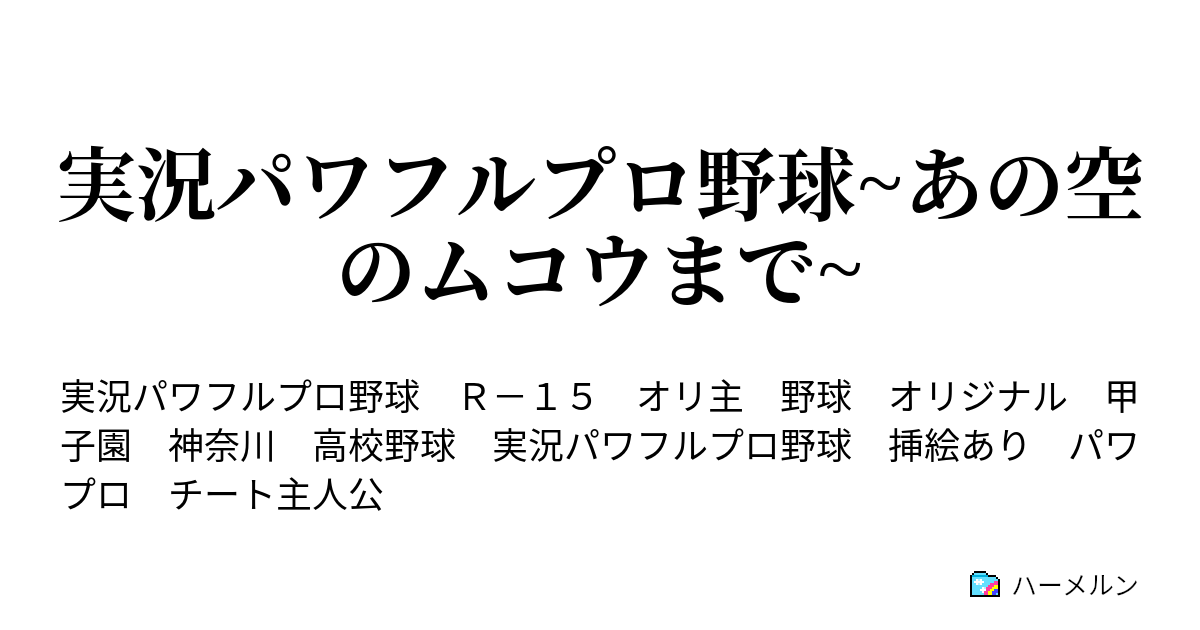 実況パワフルプロ野球~あの空のムコウまで~

実況パワフルプロ野球　Ｒ－１５　オリ主　野球　オリジナル　甲子園　神奈川　高校野球　実況パワフルプロ野球　挿絵あり　パワプロ　チート主人公

ハーメルン